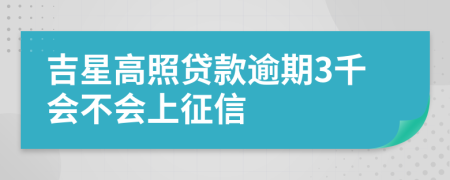 吉星高照贷款逾期3千会不会上征信